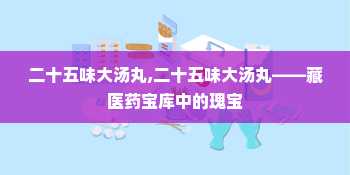 二十五味大汤丸,二十五味大汤丸——藏医药宝库中的瑰宝